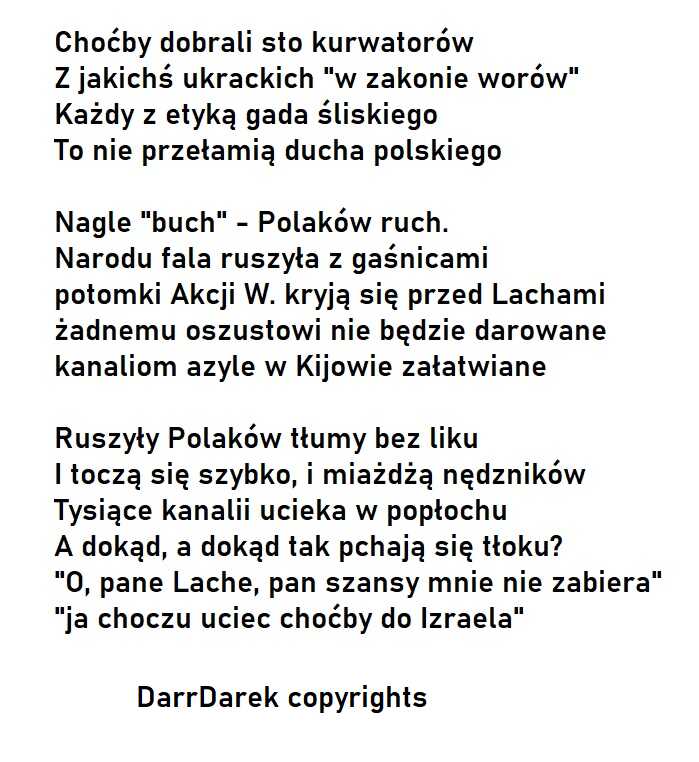 Choćby dobrali sto kurwatorów
Z jakichś ukrackich "w zakonie worów"
Każdy z etyką gada śliskiego
To nie przełamią ducha polskiego

Nagle "buch" - Polaków ruch.
Narodu fala ruszyła z gaśnicami
potomki Akcji W. kryją się przed Lachami
żadnemu oszustowi nie będzie darowane
kanaliom azyle w Kijowie załatwiane

Ruszyły Polaków tłumy bez liku
I toczą się szybko, i miażdżą nędzników
Tysiące kanalii ucieka w popłochu
A dokąd, a dokąd tak pchają się tłoku?
"O, pane Lache, pan szansy mnie nie zabiera"
"ja choczu uciec choćby do Izraela"

DarrDarek copyrights